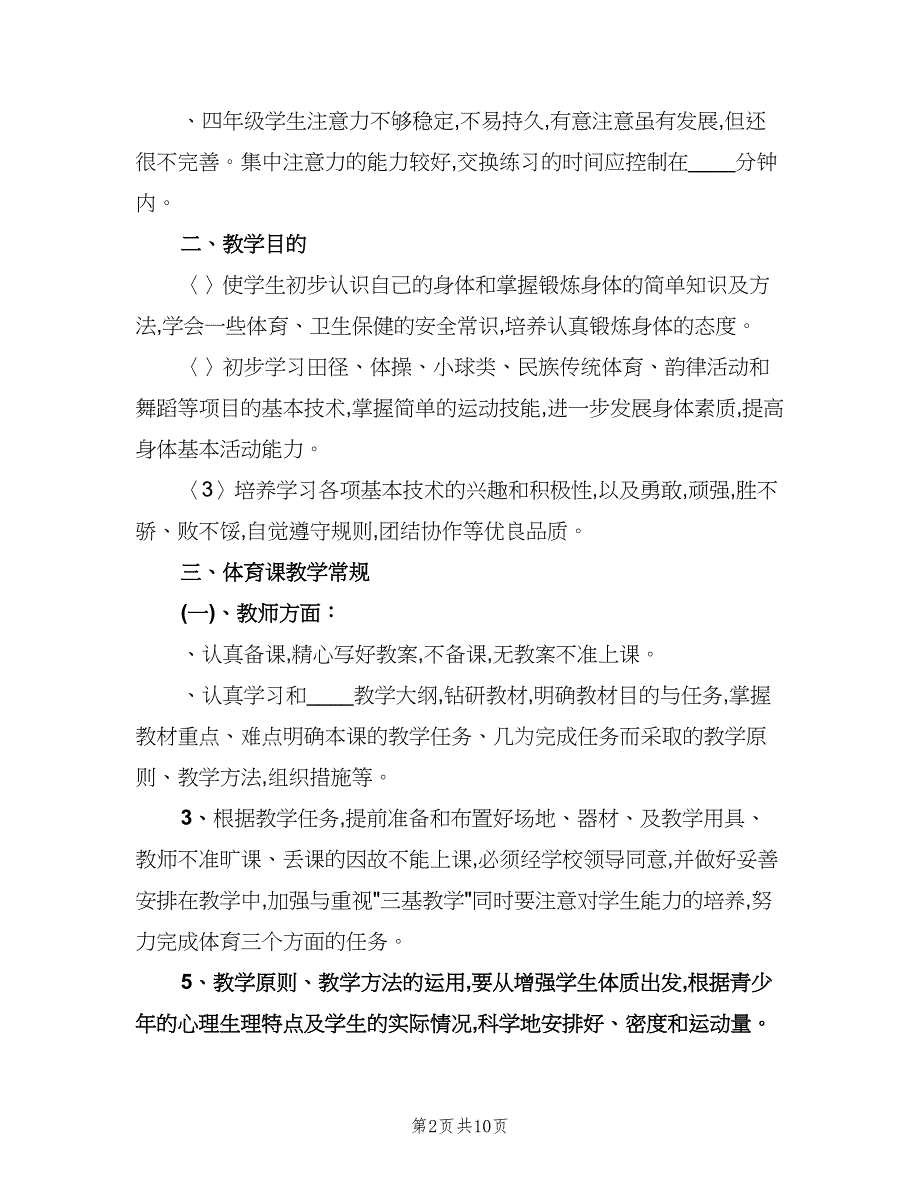 、四年级学生注意力不够稳定,不易持久,有意注意虽有发展,但还很不完善。集中注意力的能力较好,交换练习的时间应控制在____分钟内。

二、教学目的

〈 〉使学生初步认识自己的身体和掌握锻炼身体的简单知识及方法,学会一些体育、卫生保健的安全常识,培养认真锻炼身体的态度。

〈 〉初步学习田径、体操、小球类、民族传统体育、韵律活动和舞蹈等项目的基本技术,掌握简单的运动技能,进一步发展身体素质,提高身体基本活动能力。

〈3〉培养学习各项基本技术的兴趣和积极性,以及勇敢,顽强,胜不骄、败不馁,自觉遵守规则,团结协作等优良品质。

三、体育课教学常规

(一)、教师方面:

、认真备课,精心写好教案,不备课,无教案不准上课。

、认真学习和____教学大纲,钻研教材,明确教材目的与任务,掌握教材重点、难点明确本课的教学任务、几为完成任务而采取的教学原则、教学方法,组织措施等。

3、根据教学任务,提前准备和布置好场地、器材、及教学用具、教师不准旷课、丢课的因故不能上课,必须经学校领导同意,并做好妥善安排在教学中,加强与重视"三基教学"同时要注意对学生能力的培养,努力完成体育三个方面的任务。

5、教学原则、教学方法的运用,要从增强学生体质出发,根据青少年的心理生理特点及学生的实际情况,科学地安排好、密度和运动量。

第2页 共10页